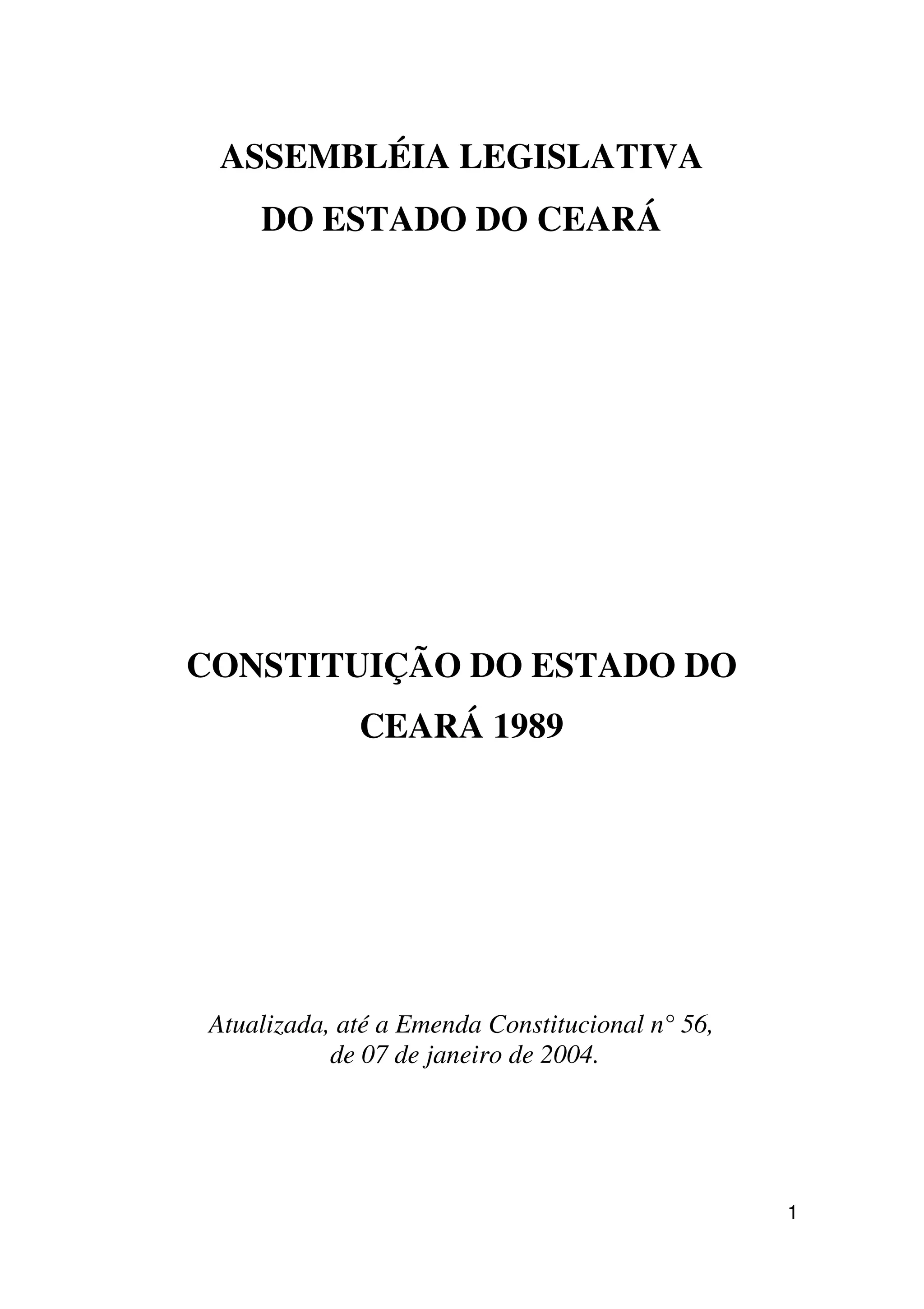 ASSEMBLÉIA LEGISLATIVA
DO ESTADO DO CEARÁ

CONSTITUIÇÃO DO ESTADO DO
CEARÁ 1989

Atualizada, até a Emenda Constitucional n° 56, de 07 de janeiro de 2004.

1